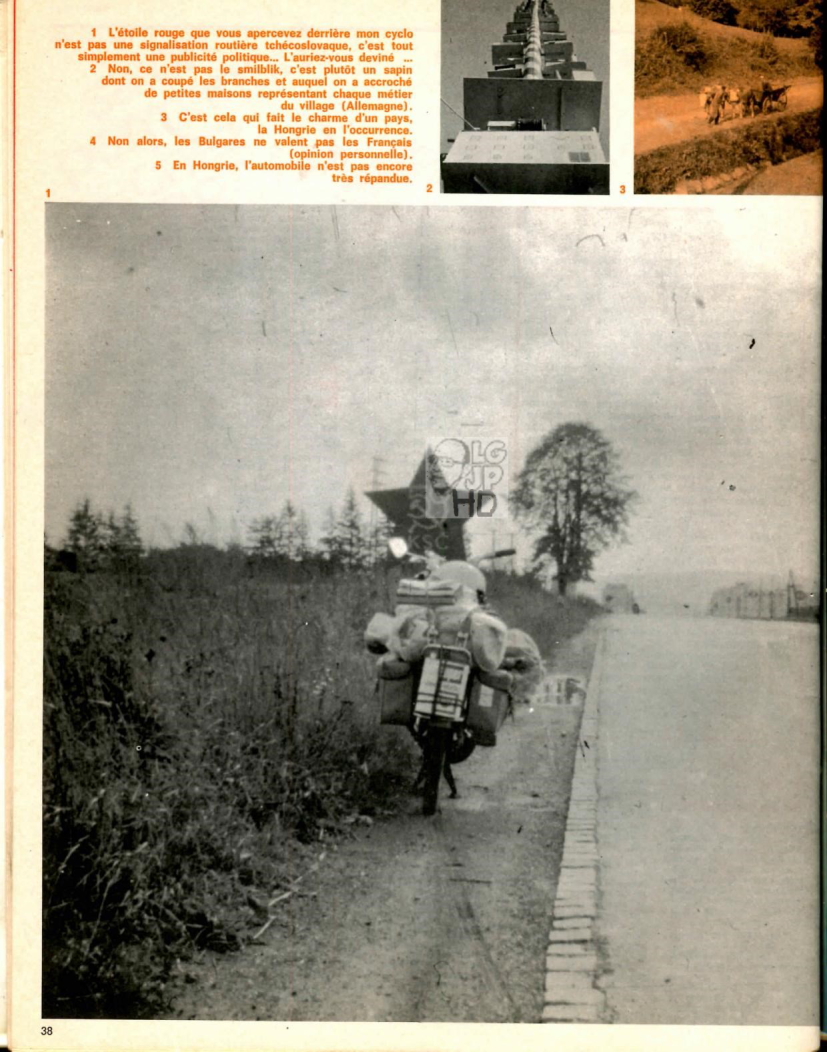 1 L'étoile rouge que vous apercevez derrière mon cyclo n'est pas une signalisation routière tchécoslovaque, c'est tout simplement une publicité politique... L'auriez-vous deviné ...
2 Non, ce n'est pas le smilblik, c'est plutôt un sapin dont on a coupé les branches et auquel on a accroché de petites maisons représentant chaque métier du village (Allemagne).
3 C'est cela qui fait le charme d'un pays, la Hongrie en l'occurrence.
4 Non alors, les Bulgares ne valent pas les Français (opinion personnelle).
5 En Hongrie, l'automobile n'est pas encore très répandue.

1

2

3

LG JP HD

38